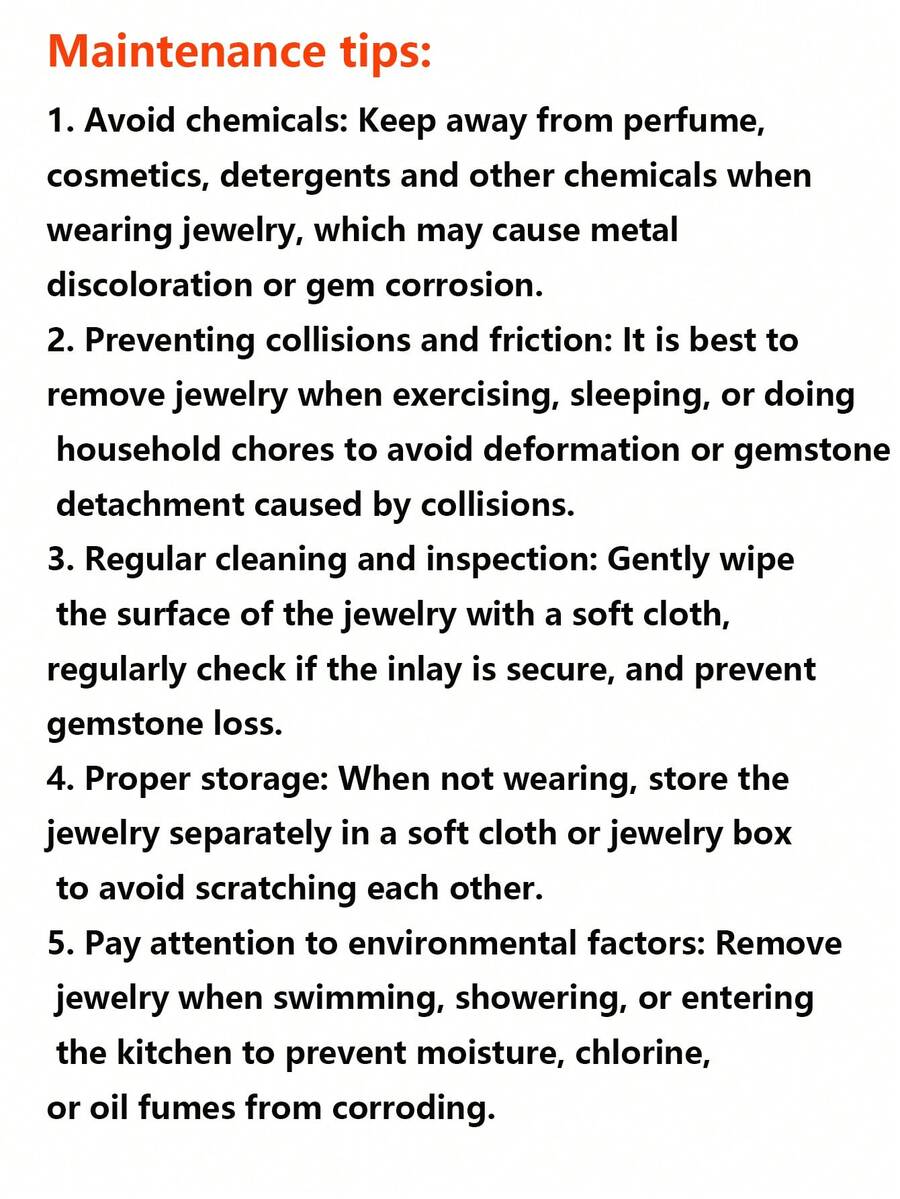 Maintenance tips:

1. Avoid chemicals: Keep away from perfume, cosmetics, detergents and other chemicals when wearing jewelry, which may cause metal discoloration or gem corrosion.
2. Preventing collisions and friction: It is best to remove jewelry when exercising, sleeping, or doing household chores to avoid deformation or gemstone detachment caused by collisions.
3. Regular cleaning and inspection: Gently wipe the surface of the jewelry with a soft cloth, regularly check if the inlay is secure, and prevent gemstone loss.
4. Proper storage: When not wearing, store the jewelry separately in a soft cloth or jewelry box to avoid scratching each other.
5. Pay attention to environmental factors: Remove jewelry when swimming, showering, or entering the kitchen to prevent moisture, chlorine, or oil fumes from corroding.